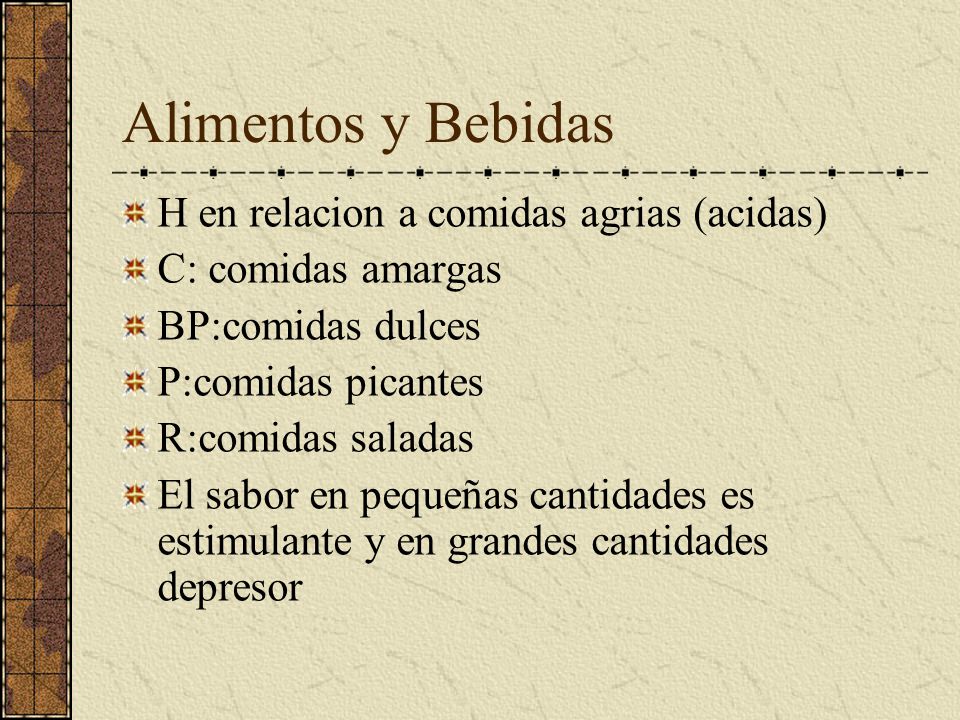 Alimentos y Bebidas

H en relacion a comidas agrias (acidas)

C: comidas amargas

BP:comidas dulces

P:comidas picantes

R:comidas saladas

El sabor en pequeñas cantidades es estimulante y en grandes cantidades depresor